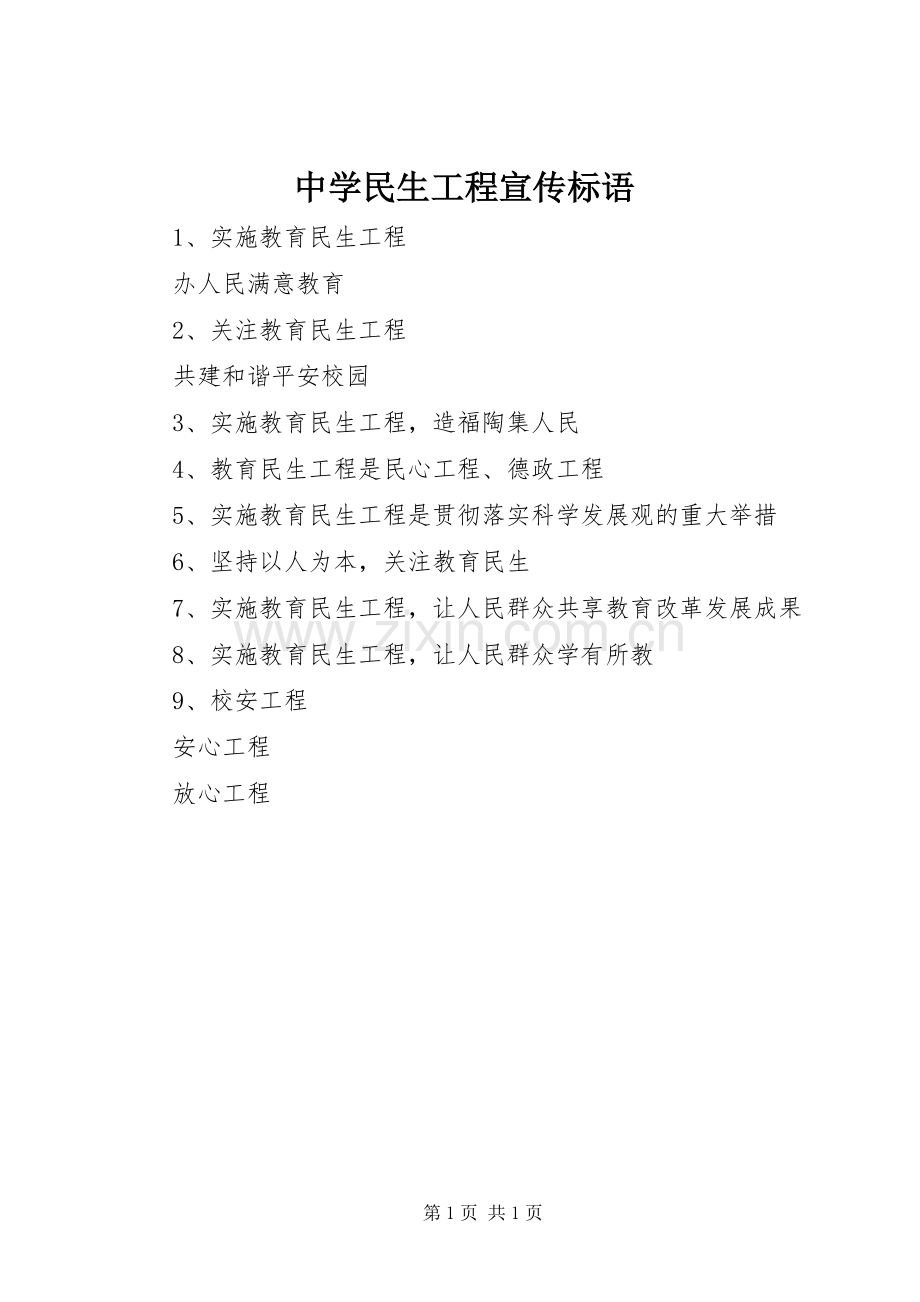 中学民生工程宣传标语

1、实施教育民生工程

办人民满意教育

2、关注教育民生工程

共建和谐平安校园

3、实施教育民生工程，造福陶集人民

4、教育民生工程是民心工程、德政工程

5、实施教育民生工程是贯彻落实科学发展观的重大举措

6、坚持以人为本，关注教育民生

7、实施教育民生工程，让人民群众共享教育改革发展成果

8、实施教育民生工程，让人民群众学有所教

9、校安工程

安心工程

放心工程

www.zixin.com.cn

第 1 页 共 1 页